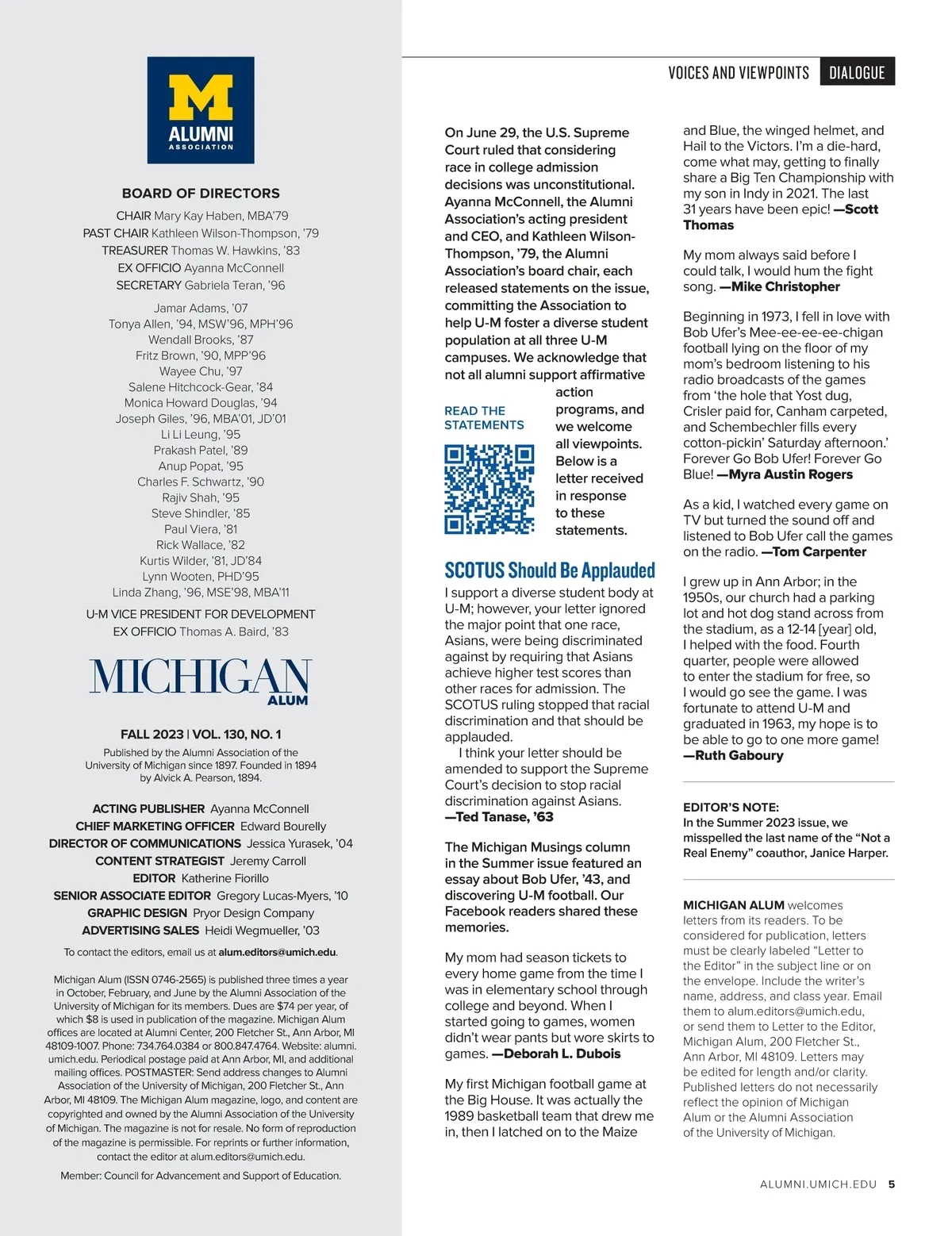 M
ALUMNI
ASSOCIATION

BOARD OF DIRECTORS

CHAIR Mary Kay Haben, MBA'79
PAST CHAIR Kathleen Wilson-Thompson, '79
TREASURER Thomas W. Hawkins, '83
EX OFFICIO Ayanna McConnell
SECRETARY Gabriela Teran, '96

Jamar Adams, '07
Tonya Allen, '94, MSW'96, MPH'96
Wendall Brooks, '87
Fritz Brown, '90, MPP'96
Wayee Chu, '97
Salene Hitchcock-Gear, '84
Monica Howard Douglas, '94
Joseph Giles, '96, MBA'01, JD'01
Li Li Leung, '95
Prakash Patel, '89
Anup Popat, '95
Charles F. Schwartz, '90
Rajiv Shah, '95
Steve Shindler, '85
Paul Viera, '81
Rick Wallace, '82
Kurtis Wilder, '81, JD'84
Lynn Wooten, PHD'95
Linda Zhang, '96, MSE'98, MBA'11

U-M VICE PRESIDENT FOR DEVELOPMENT
EX OFFICIO Thomas A. Baird, '83

MICHIGAN
ALUM

FALL 2023 | VOL. 130, NO. 1
Published by the Alumni Association of the University of Michigan since 1897. Founded in 1894 by Alvick A. Pearson, 1894.

ACTING PUBLISHER Ayanna McConnell
CHIEF MARKETING OFFICER Edward Bourelly
DIRECTOR OF COMMUNICATIONS Jessica Yurasek, '04
CONTENT STRATEGIST Jeremy Carroll
EDITOR Katherine Fiorillo
SENIOR ASSOCIATE EDITOR Gregory Lucas-Myers, '10
GRAPHIC DESIGN Pryor Design Company
ADVERTISING SALES Heidi Wegmueller, '03

To contact the editors, email us at alum.editors@umich.edu.

Michigan Alum (ISSN 0746-2565) is published three times a year in October, February, and June by the Alumni Association of the University of Michigan for its members. Dues are $74 per year, of which $8 is used in publication of the magazine. Michigan Alum offices are located at Alumni Center, 200 Fletcher St., Ann Arbor, MI 48109-1007. Phone: 734.764.0384 or 800.847.4764. Website: alumni.umich.edu. Periodical postage paid at Ann Arbor, MI, and additional mailing offices. POSTMASTER: Send address changes to Alumni Association of the University of Michigan, 200 Fletcher St., Ann Arbor, MI 48109. The Michigan Alum magazine, logo, and content are copyrighted and owned by the Alumni Association of the University of Michigan. The magazine is not for resale. No form of reproduction of the magazine is permissible. For reprints or further information, contact the editor at alum.editors@umich.edu.

Member: Council for Advancement and Support of Education.

VOICES AND VIEWPOINTS DIALOGUE

On June 29, the U.S. Supreme Court ruled that considering race in college admission decisions was unconstitutional. Ayanna McConnell, the Alumni Association's acting president and CEO, and Kathleen Wilson-Thompson, '79, the Alumni Association's board chair, each released statements on the issue, committing the Association to help U-M foster a diverse student population at all three U-M campuses. We acknowledge that not all alumni support affirmative action programs, and we welcome all viewpoints. Below is a letter received in response to these statements.

READ THE STATEMENTS

SCOTUS Should Be Applauded

I support a diverse student body at U-M; however, your letter ignored the major point that one race, Asians, were being discriminated against by requiring that Asians achieve higher test scores than other races for admission. The SCOTUS ruling stopped that racial discrimination and that should be applauded.
I think your letter should be amended to support the Supreme Court's decision to stop racial discrimination against Asians.
—Ted Tanase, '63

The Michigan Musings column in the Summer issue featured an essay about Bob Ufer, '43, and discovering U-M football. Our Facebook readers shared these memories.

My mom had season tickets to every home game from the time I was in elementary school through college and beyond. When I started going to games, women didn't wear pants but wore skirts to games. —Deborah L. Dubois

My first Michigan football game at the Big House. It was actually the 1989 basketball team that drew me in, then I latched on to the Maize and Blue, the winged helmet, and Hail to the Victors. I'm a die-hard, come what may, getting to finally share a Big Ten Championship with my son in Indy in 2021. The last 31 years have been epic! —Scott Thomas

My mom always said before I could talk, I would hum the fight song. —Mike Christopher

Beginning in 1973, I fell in love with Bob Ufer's Mee-ee-ee-ee-chigan football lying on the floor of my mom's bedroom listening to his radio broadcasts of the games from 'the hole that Yost dug, Crisler paid for, Canham carpeted, and Schembechler fills every cotton-pickin' Saturday afternoon.' Forever Go Bob Ufer! Forever Go Blue! —Myra Austin Rogers

As a kid, I watched every game on TV but turned the sound off and listened to Bob Ufer call the games on the radio. —Tom Carpenter

I grew up in Ann Arbor; in the 1950s, our church had a parking lot and hot dog stand across from the stadium, as a 12-14 [year] old, I helped with the food. Fourth quarter, people were allowed to enter the stadium for free, so I would go see the game. I was fortunate to attend U-M and graduated in 1963, my hope is to be able to go to one more game! —Ruth Gaboury

EDITOR'S NOTE:
In the Summer 2023 issue, we misspelled the last name of the "Not a Real Enemy" coauthor, Janice Harper.

MICHIGAN ALUM welcomes letters from its readers. To be considered for publication, letters must be clearly labeled "Letter to the Editor" in the subject line or on the envelope. Include the writer's name, address, and class year. Email them to alum.editors@umich.edu, or send them to Letter to the Editor, Michigan Alum, 200 Fletcher St., Ann Arbor, MI 48109. Letters may be edited for length and/or clarity. Published letters do not necessarily reflect the opinion of Michigan Alum or the Alumni Association of the University of Michigan.

ALUMNI.UMICH.EDU 5